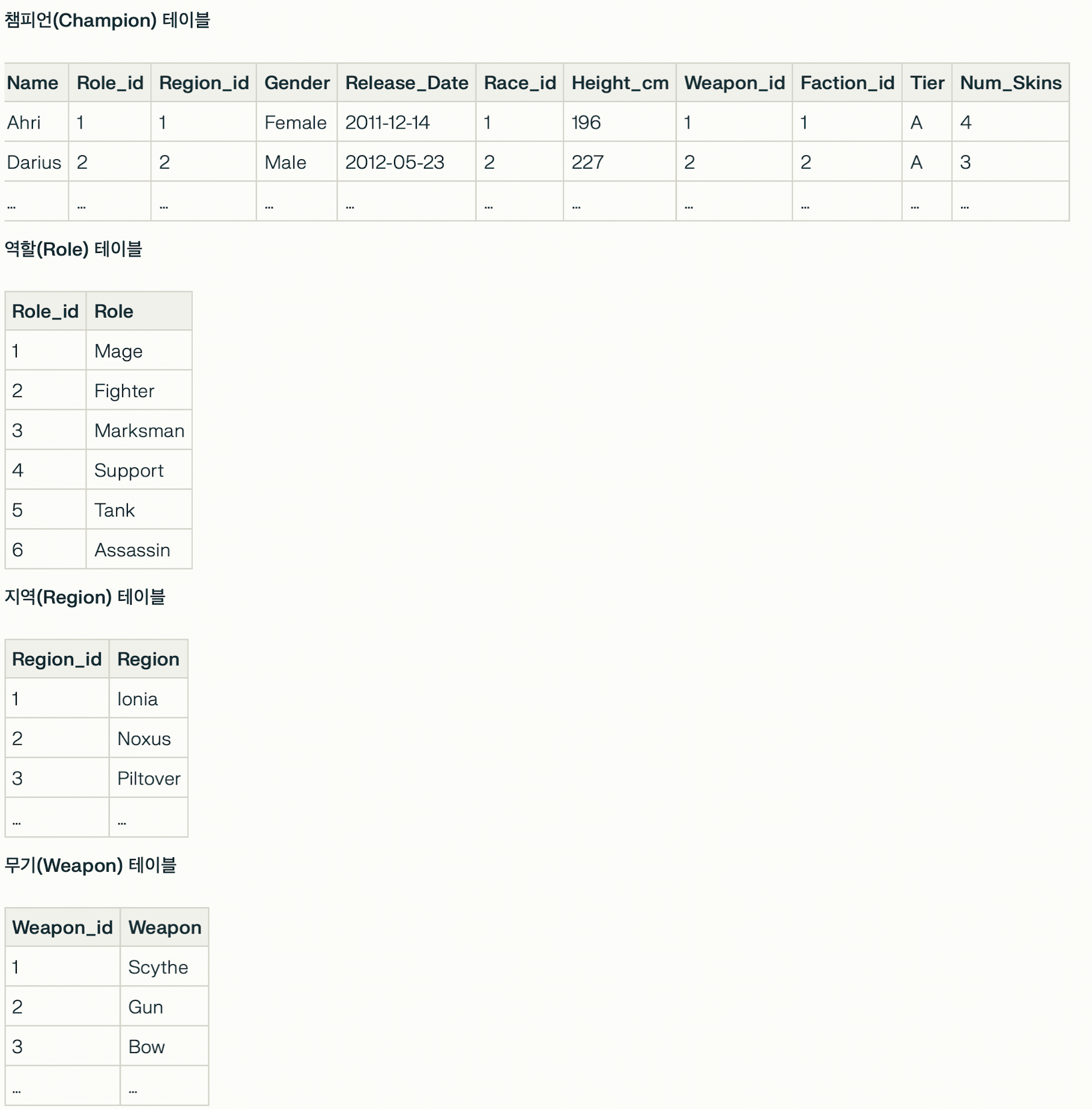 챔피언(Champion) 테이블

| Name | Role_id | Region_id | Gender | Release_Date | Race_id | Height_cm | Weapon_id | Faction_id | Tier | Num_Skins |
|---|---|---|---|---|---|---|---|---|---|---|
| Ahri | 1 | 1 | Female | 2011-12-14 | 1 | 196 | 1 | 1 | A | 4 |
| Darius | 2 | 2 | Male | 2012-05-23 | 2 | 227 | 2 | 2 | A | 3 |
| ... | ... | ... | ... | ... | ... | ... | ... | ... | ... | ... |

역할(Role) 테이블

| Role_id | Role |
|---|---|
| 1 | Mage |
| 2 | Fighter |
| 3 | Marksman |
| 4 | Support |
| 5 | Tank |
| 6 | Assassin |

지역(Region) 테이블

| Region_id | Region |
|---|---|
| 1 | Ionia |
| 2 | Noxus |
| 3 | Piltover |
| ... | ... |

무기(Weapon) 테이블

| Weapon_id | Weapon |
|---|---|
| 1 | Scythe |
| 2 | Gun |
| 3 | Bow |
| ... | ... |